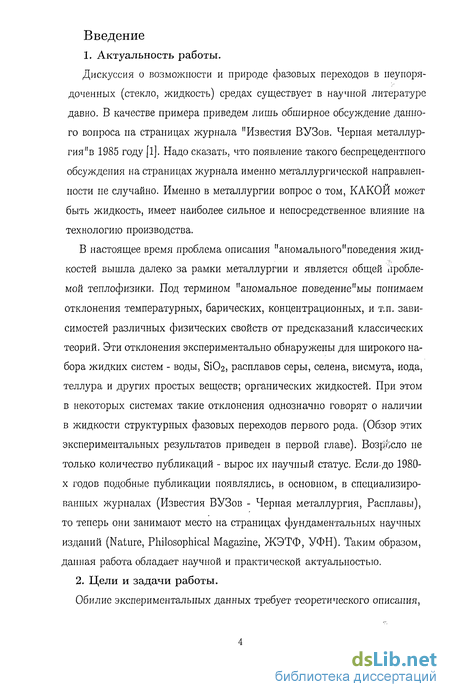 Введение

1. Актуальность работы.

Дискуссия о возможности и природе фазовых переходов в неупорядоченных (стекло, жидкость) средах существует в научной литературе давно. В качестве примера приведем лишь обширное обсуждение данного вопроса на страницах журнала "Известия ВУЗов. Черная металлургия"в 1985 году [1]. Надо сказать, что появление такого беспрецедентного обсуждения на страницах журнала именно металлургической направленности не случайно. Именно в металлургии вопрос о том, КАКОЙ может быть жидкость, имеет наиболее сильное и непосредственное влияние на технологию производства.

В настоящее время проблема описания "аномального"поведения жидкостей вышла далеко за рамки металлургии и является общей проблемой теплофизики. Под термином "аномальное поведение"мы понимаем отклонения температурных, барических, концентрационных, и т.п. зависимостей различных физических свойств от предсказаний классических теорий. Эти отклонения экспериментально обнаружены для широкого набора жидких систем - воды, $SiO_2$, расплавов серы, селена, висмута, иода, теллура и других простых веществ; органических жидкостей. При этом в некоторых системах такие отклонения однозначно говорят о наличии в жидкости структурных фазовых переходов первого рода. (Обзор этих экспериментальных результатов приведен в первой главе). Возросло не только количество публикаций - вырос их научный статус. Если до 1980-х годов подобные публикации появлялись, в основном, в специализированных журналах (Известия ВУЗов - Черная металлургия, Расплавы), то теперь они занимают место на страницах фундаментальных научных изданий (Nature, Philosophical Magazine, ЖЭТФ, УФН). Таким образом, данная работа обладает научной и практической актуальностью.

2. Цели и задачи работы.

Обилие экспериментальных данных требует теоретического описания,

4

dsLib.net
библиотека диссертаций